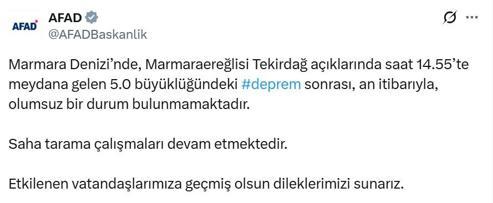 AFAD

AFAD
@AFADBaskanlik

Marmara Denizi'nde, Marmaraereğlisi Tekirdağ açıklarında saat 14.55'te meydana gelen 5.0 büyüklüğündeki #deprem sonrası, an itibarıyla, olumsuz bir durum bulunmamaktadır.

Saha tarama çalışmaları devam etmektedir.

Etkilenen vatandaşlarımıza geçmiş olsun dileklerimizi sunarız.